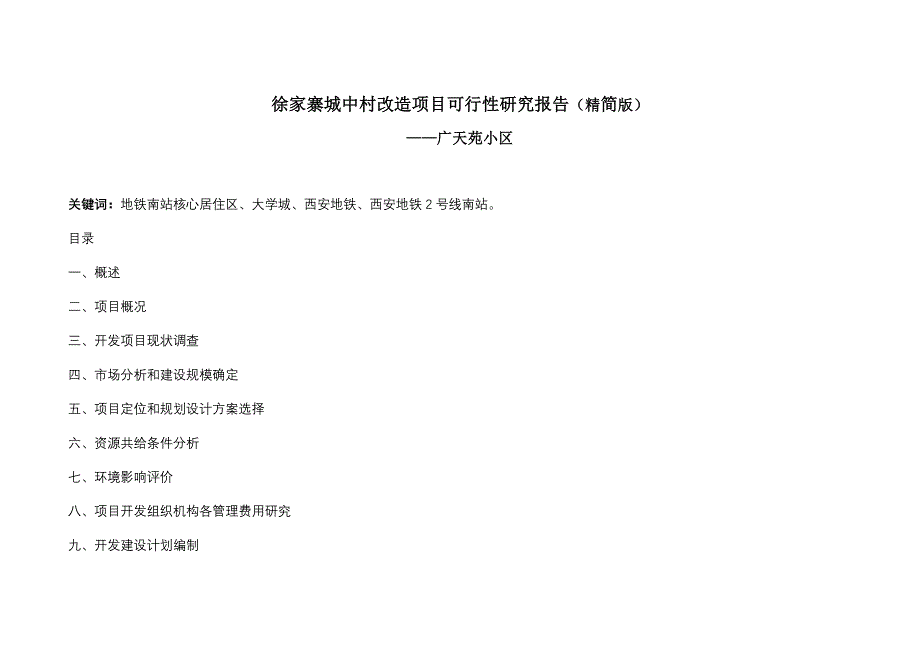 徐家寨城中村改造项目可行性研究报告（精简版）

——广天苑小区

关键词：地铁南站核心居住区、大学城、西安地铁、西安地铁 2 号线南站。

目录

一、概述

二、项目概况

三、开发项目现状调查

四、市场分析和建设规模确定

五、项目定位和规划设计方案选择

六、资源共给条件分析

七、环境影响评价

八、项目开发组织机构各管理费用研究

九、开发建设计划编制